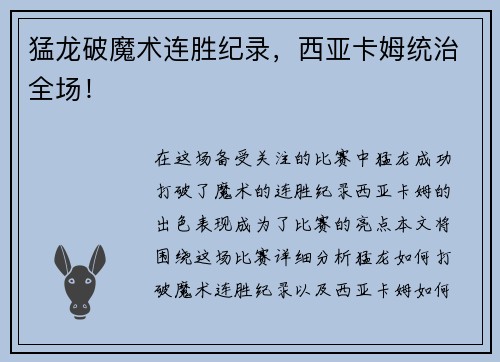 猛龙破魔术连胜纪录，西亚卡姆统治全场！

在这场备受关注的比赛中猛龙成功打破了魔术的连胜纪录西亚卡姆的出色表现成为了比赛的亮点本文将围绕这场比赛详细分析猛龙如何打破魔术连胜纪录以及西亚卡姆如何